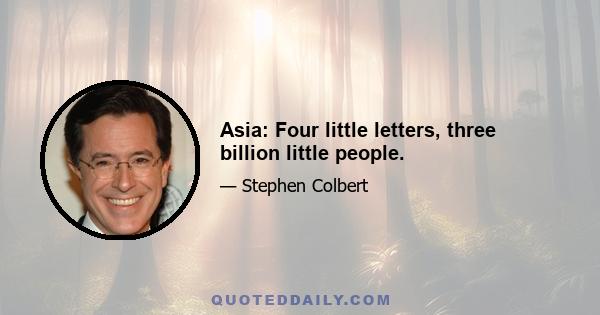 Asia: Four little letters, three billion little people.

— Stephen Colbert

QUOTEDDAILY.COM